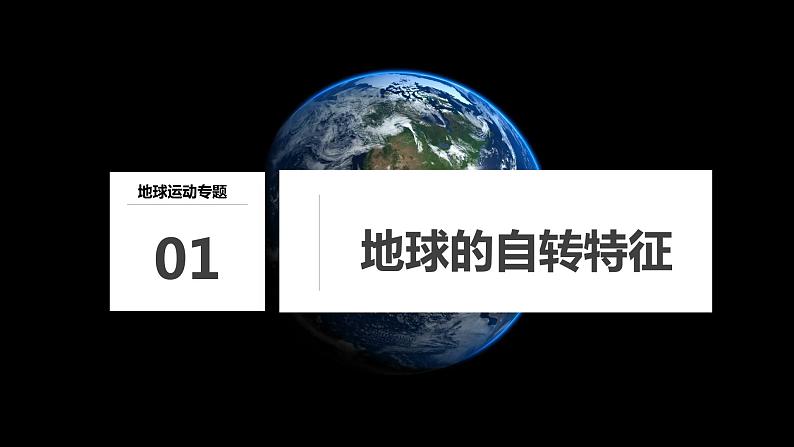 地球运动专题

01

地球的自转特征